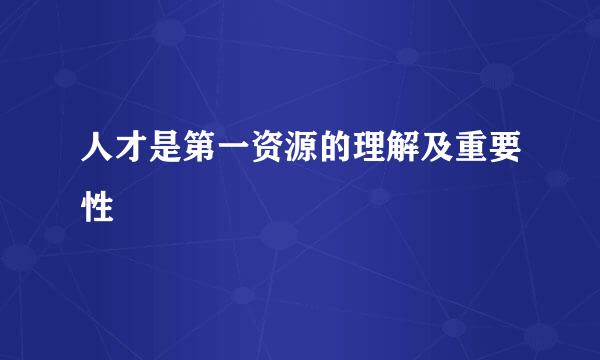 人才是第一资源的理解及重要性